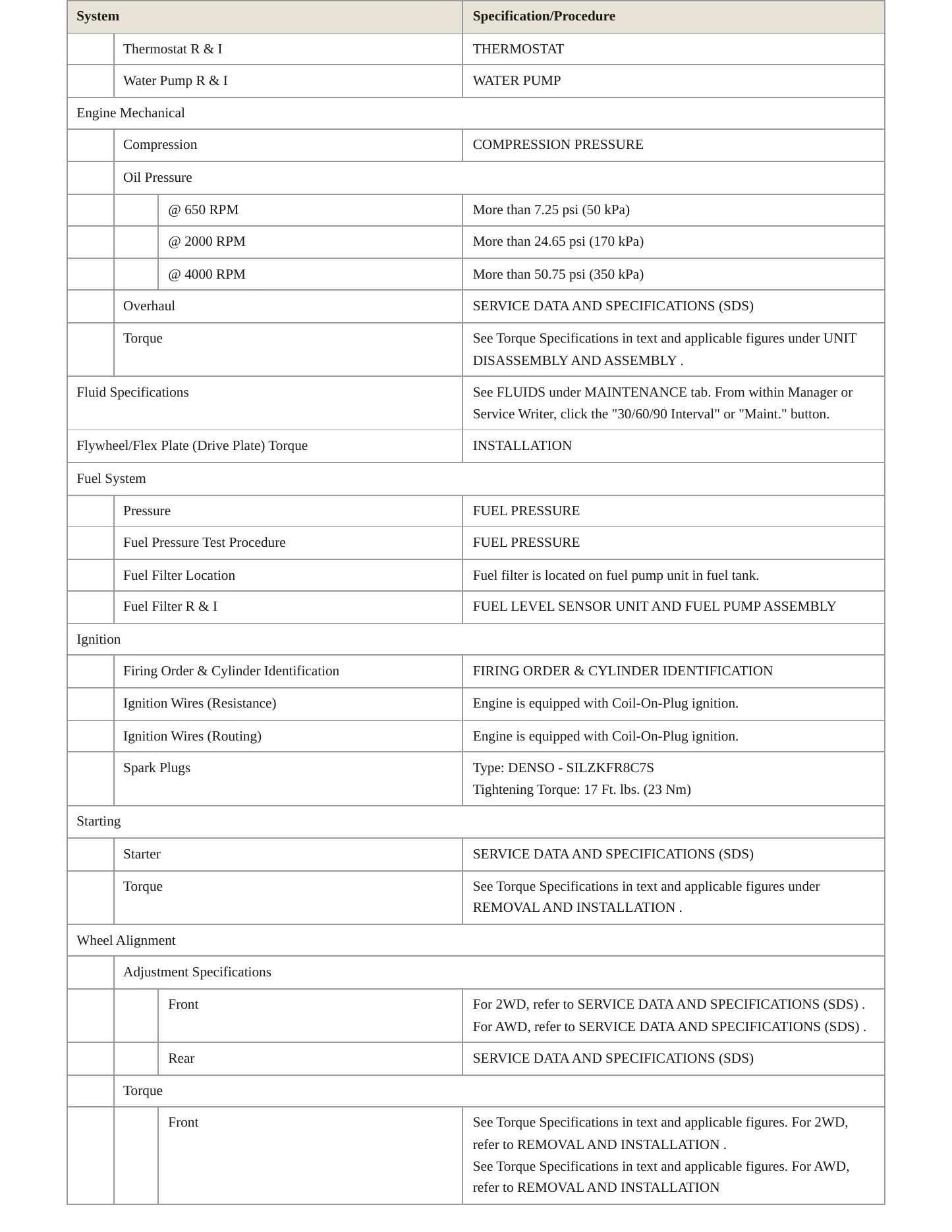 | System | | | Specification/Procedure |
|---|---|---|---|
| | Thermostat R & I | | THERMOSTAT |
| | Water Pump R & I | | WATER PUMP |
| Engine Mechanical | | | |
| | Compression | | COMPRESSION PRESSURE |
| | Oil Pressure | | |
| | | @ 650 RPM | More than 7.25 psi (50 kPa) |
| | | @ 2000 RPM | More than 24.65 psi (170 kPa) |
| | | @ 4000 RPM | More than 50.75 psi (350 kPa) |
| | Overhaul | | SERVICE DATA AND SPECIFICATIONS (SDS) |
| | Torque | | See Torque Specifications in text and applicable figures under UNIT DISASSEMBLY AND ASSEMBLY . |
| Fluid Specifications | | | See FLUIDS under MAINTENANCE tab. From within Manager or Service Writer, click the "30/60/90 Interval" or "Maint." button. |
| Flywheel/Flex Plate (Drive Plate) Torque | | | INSTALLATION |
| Fuel System | | | |
| | Pressure | | FUEL PRESSURE |
| | Fuel Pressure Test Procedure | | FUEL PRESSURE |
| | Fuel Filter Location | | Fuel filter is located on fuel pump unit in fuel tank. |
| | Fuel Filter R & I | | FUEL LEVEL SENSOR UNIT AND FUEL PUMP ASSEMBLY |
| Ignition | | | |
| | Firing Order & Cylinder Identification | | FIRING ORDER & CYLINDER IDENTIFICATION |
| | Ignition Wires (Resistance) | | Engine is equipped with Coil-On-Plug ignition. |
| | Ignition Wires (Routing) | | Engine is equipped with Coil-On-Plug ignition. |
| | Spark Plugs | | Type: DENSO - SILZKFR8C7S Tightening Torque: 17 Ft. lbs. (23 Nm) |
| Starting | | | |
| | Starter | | SERVICE DATA AND SPECIFICATIONS (SDS) |
| | Torque | | See Torque Specifications in text and applicable figures under REMOVAL AND INSTALLATION . |
| Wheel Alignment | | | |
| | Adjustment Specifications | | |
| | | Front | For 2WD, refer to SERVICE DATA AND SPECIFICATIONS (SDS) . For AWD, refer to SERVICE DATA AND SPECIFICATIONS (SDS) . |
| | | Rear | SERVICE DATA AND SPECIFICATIONS (SDS) |
| | Torque | | |
| | | Front | See Torque Specifications in text and applicable figures. For 2WD, refer to REMOVAL AND INSTALLATION . See Torque Specifications in text and applicable figures. For AWD, refer to REMOVAL AND INSTALLATION |